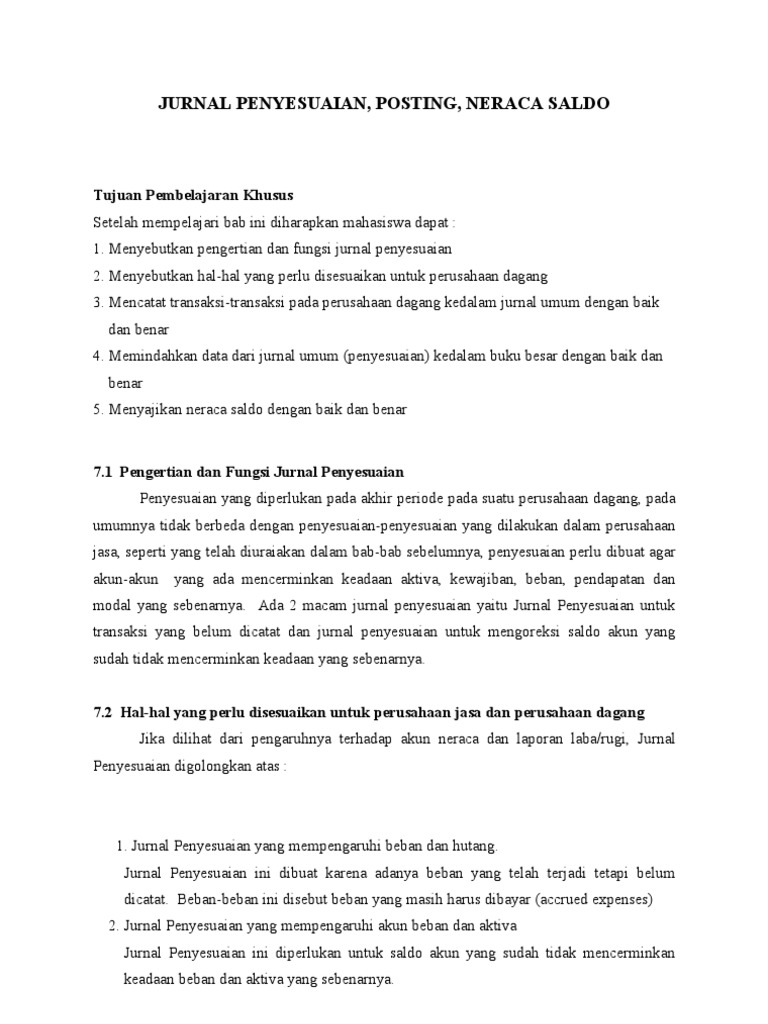 JURNAL PENYESUAIAN, POSTING, NERACA SALDO

Tujuan Pembelajaran Khusus
Setelah mempelajari bab ini diharapkan mahasiswa dapat :
1. Menyebutkan pengertian dan fungsi jurnal penyesuaian
2. Menyebutkan hal-hal yang perlu disesuaikan untuk perusahaan dagang
3. Mencatat transaksi-transaksi pada perusahaan dagang kedalam jurnal umum dengan baik dan benar
4. Memindahkan data dari jurnal umum (penyesuaian) kedalam buku besar dengan baik dan benar
5. Menyajikan neraca saldo dengan baik dan benar

7.1 Pengertian dan Fungsi Jurnal Penyesuaian
Penyesuaian yang diperlukan pada akhir periode pada suatu perusahaan dagang, pada umumnya tidak berbeda dengan penyesuaian-penyesuaian yang dilakukan dalam perusahaan jasa, seperti yang telah diuraiakan dalam bab-bab sebelumnya, penyesuaian perlu dibuat agar akun-akun yang ada mencerminkan keadaan aktiva, kewajiban, beban, pendapatan dan modal yang sebenarnya. Ada 2 macam jurnal penyesuaian yaitu Jurnal Penyesuaian untuk transaksi yang belum dicatat dan jurnal penyesuaian untuk mengoreksi saldo akun yang sudah tidak mencerminkan keadaan yang sebenarnya.

7.2 Hal-hal yang perlu disesuaikan untuk perusahaan jasa dan perusahaan dagang
Jika dilihat dari pengaruhnya terhadap akun neraca dan laporan laba/rugi, Jurnal Penyesuaian digolongkan atas :

1. Jurnal Penyesuaian yang mempengaruhi beban dan hutang.
Jurnal Penyesuaian ini dibuat karena adanya beban yang telah terjadi tetapi belum dicatat. Beban-beban ini disebut beban yang masih harus dibayar (accrued expenses)
2. Jurnal Penyesuaian yang mempengaruhi akun beban dan aktiva
Jurnal Penyesuaian ini diperlukan untuk saldo akun yang sudah tidak mencerminkan keadaan beban dan aktiva yang sebenarnya.